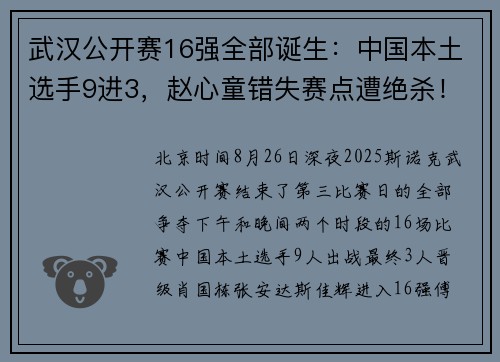 武汉公开赛16强全部诞生：中国本土选手9进3，赵心童错失赛点遭绝杀！

北京时间8月26日深夜2025斯诺克武汉公开赛结束了第三比赛日的全部争夺下午和晚间两个时段的16场比赛中国本土选手9人出战最终3人晋级肖国栋张安达斯佳辉进入16强傅